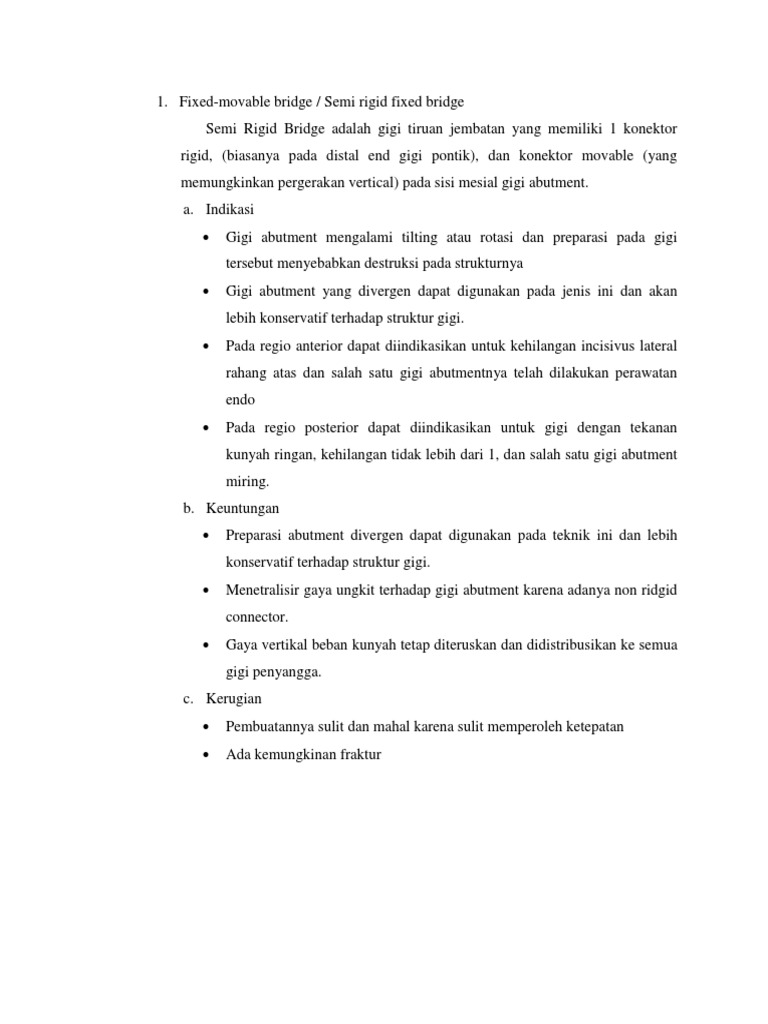 1. Fixed-movable bridge / Semi rigid fixed bridge

Semi Rigid Bridge adalah gigi tiruan jembatan yang memiliki 1 konektor rigid, (biasanya pada distal end gigi pontik), dan konektor movable (yang memungkinkan pergerakan vertical) pada sisi mesial gigi abutment.

a. Indikasi

• Gigi abutment mengalami tilting atau rotasi dan preparasi pada gigi tersebut menyebabkan destruksi pada strukturnya

• Gigi abutment yang divergen dapat digunakan pada jenis ini dan akan lebih konservatif terhadap struktur gigi.

• Pada regio anterior dapat diindikasikan untuk kehilangan incisivus lateral rahang atas dan salah satu gigi abutmentnya telah dilakukan perawatan endo

• Pada regio posterior dapat diindikasikan untuk gigi dengan tekanan kunyah ringan, kehilangan tidak lebih dari 1, dan salah satu gigi abutment miring.

b. Keuntungan

• Preparasi abutment divergen dapat digunakan pada teknik ini dan lebih konservatif terhadap struktur gigi.

• Menetralisir gaya ungkit terhadap gigi abutment karena adanya non ridgid connector.

• Gaya vertikal beban kunyah tetap diteruskan dan didistribusikan ke semua gigi penyangga.

c. Kerugian

• Pembuatannya sulit dan mahal karena sulit memperoleh ketepatan

• Ada kemungkinan fraktur